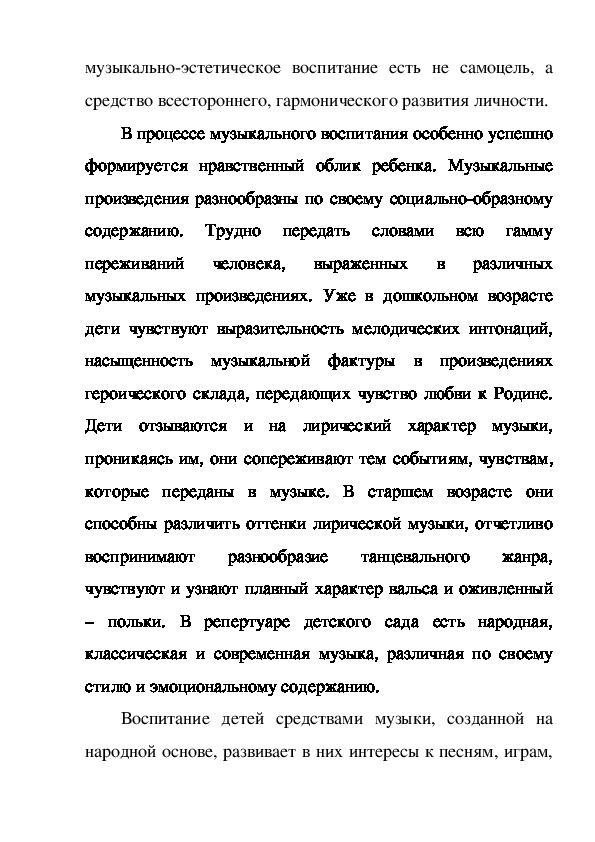 музыкально-эстетическое воспитание есть не самоцель, а средство всестороннего, гармонического развития личности.

В процессе музыкального воспитания особенно успешно формируется нравственный облик ребенка. Музыкальные произведения разнообразны по своему социально-образному содержанию. Трудно передать словами всю гамму переживаний человека, выраженных в различных музыкальных произведениях. Уже в дошкольном возрасте дети чувствуют выразительность мелодических интонаций, насыщенность музыкальной фактуры в произведениях героического склада, передающих чувство любви к Родине. Дети отзываются и на лирический характер музыки, проникаясь им, они сопереживают тем событиям, чувствам, которые переданы в музыке. В старшем возрасте они способны различить оттенки лирической музыки, отчетливо воспринимают разнообразие танцевального жанра, чувствуют и узнают плавный характер вальса и оживленный – польки. В репертуаре детского сада есть народная, классическая и современная музыка, различная по своему стилю и эмоциональному содержанию.

Воспитание детей средствами музыки, созданной на народной основе, развивает в них интересы к песням, играм,